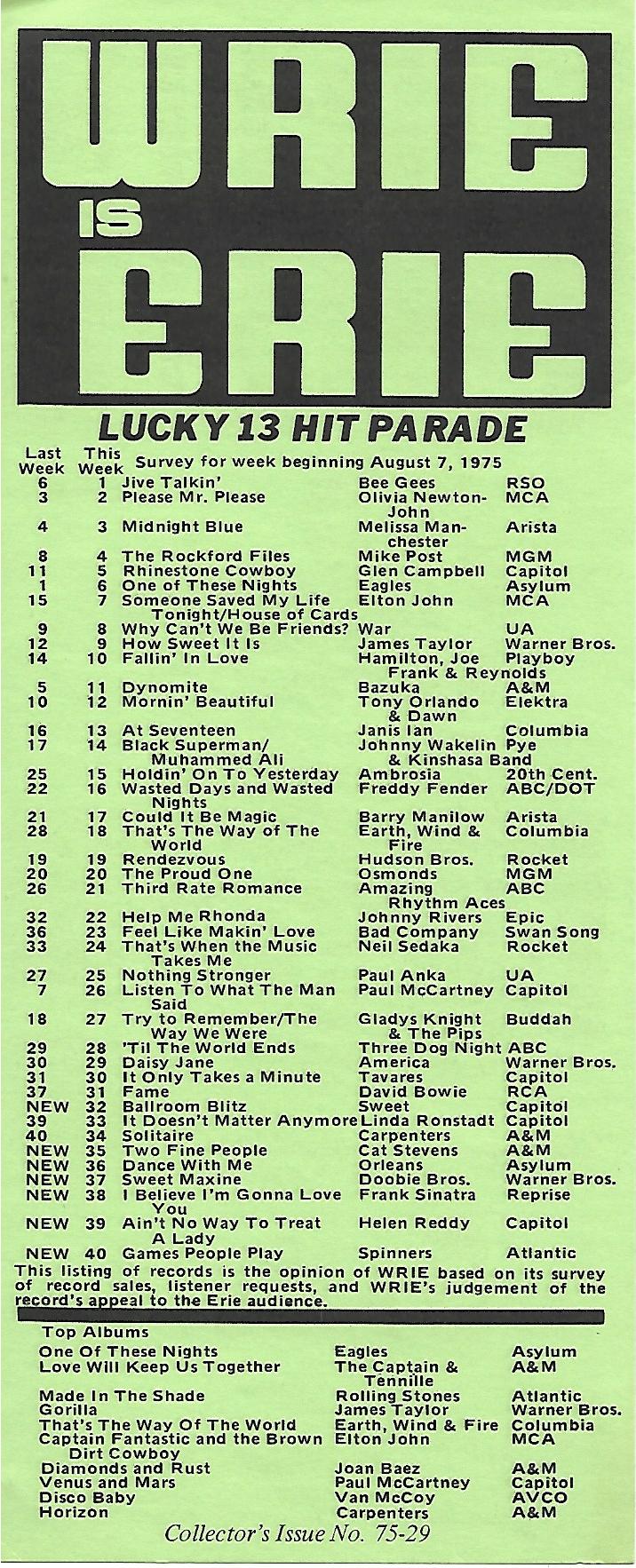 WRIE
IS
ERIE

LUCKY 13 HIT PARADE

Survey for week beginning August 7, 1975

| Last Week | This Week | | | |
|---|---|---|---|---|
| 6 | 1 | Jive Talkin' | Bee Gees | RSO |
| 3 | 2 | Please Mr. Please | Olivia Newton-John | MCA |
| 4 | 3 | Midnight Blue | Melissa Manchester | Arista |
| 8 | 4 | The Rockford Files | Mike Post | MGM |
| 11 | 5 | Rhinestone Cowboy | Glen Campbell | Capitol |
| 1 | 6 | One of These Nights | Eagles | Asylum |
| 15 | 7 | Someone Saved My Life Tonight/House of Cards | Elton John | MCA |
| 9 | 8 | Why Can't We Be Friends? | War | UA |
| 12 | 9 | How Sweet It Is | James Taylor | Warner Bros. |
| 14 | 10 | Fallin' In Love | Hamilton, Joe Frank & Reynolds | Playboy |
| 5 | 11 | Dynomite | Bazuka | A&M |
| 10 | 12 | Mornin' Beautiful | Tony Orlando & Dawn | Elektra |
| 16 | 13 | At Seventeen | Janis Ian | Columbia |
| 17 | 14 | Black Superman/ Muhammed Ali | Johnny Wakelin & Kinshasa Band | Pye |
| 25 | 15 | Holdin' On To Yesterday | Ambrosia | 20th Cent. |
| 22 | 16 | Wasted Days and Wasted Nights | Freddy Fender | ABC/DOT |
| 21 | 17 | Could It Be Magic | Barry Manilow | Arista |
| 28 | 18 | That's The Way of The World | Earth, Wind & Fire | Columbia |
| 19 | 19 | Rendezvous | Hudson Bros. | Rocket |
| 20 | 20 | The Proud One | Osmonds | MGM |
| 26 | 21 | Third Rate Romance | Amazing Rhythm Aces | ABC |
| 32 | 22 | Help Me Rhonda | Johnny Rivers | Epic |
| 36 | 23 | Feel Like Makin' Love | Bad Company | Swan Song |
| 33 | 24 | That's When the Music Takes Me | Neil Sedaka | Rocket |
| 27 | 25 | Nothing Stronger | Paul Anka | UA |
| 7 | 26 | Listen To What The Man Said | Paul McCartney | Capitol |
| 18 | 27 | Try to Remember/The Way We Were | Gladys Knight & The Pips | Buddah |
| 29 | 28 | 'Til The World Ends | Three Dog Night | ABC |
| 30 | 29 | Daisy Jane | America | Warner Bros. |
| 31 | 30 | It Only Takes a Minute | Tavares | Capitol |
| 37 | 31 | Fame | David Bowie | RCA |
| NEW | 32 | Ballroom Blitz | Sweet | Capitol |
| 39 | 33 | It Doesn't Matter Anymore | Linda Ronstadt | Capitol |
| 40 | 34 | Solitaire | Carpenters | A&M |
| NEW | 35 | Two Fine People | Cat Stevens | A&M |
| NEW | 36 | Dance With Me | Orleans | Asylum |
| NEW | 37 | Sweet Maxine | Doobie Bros. | Warner Bros. |
| NEW | 38 | I Believe I'm Gonna Love You | Frank Sinatra | Reprise |
| NEW | 39 | Ain't No Way To Treat A Lady | Helen Reddy | Capitol |
| NEW | 40 | Games People Play | Spinners | Atlantic |

This listing of records is the opinion of WRIE based on its survey of record sales, listener requests, and WRIE's judgement of the record's appeal to the Erie audience.

Top Albums

| | | |
|---|---|---|
| One Of These Nights | Eagles | Asylum |
| Love Will Keep Us Together | The Captain & Tennille | A&M |
| Made In The Shade | Rolling Stones | Atlantic |
| Gorilla | James Taylor | Warner Bros. |
| That's The Way Of The World | Earth, Wind & Fire | Columbia |
| Captain Fantastic and the Brown Dirt Cowboy | Elton John | MCA |
| Diamonds and Rust | Joan Baez | A&M |
| Venus and Mars | Paul McCartney | Capitol |
| Disco Baby | Van McCoy | AVCO |
| Horizon | Carpenters | A&M |

Collector's Issue No. 75-29